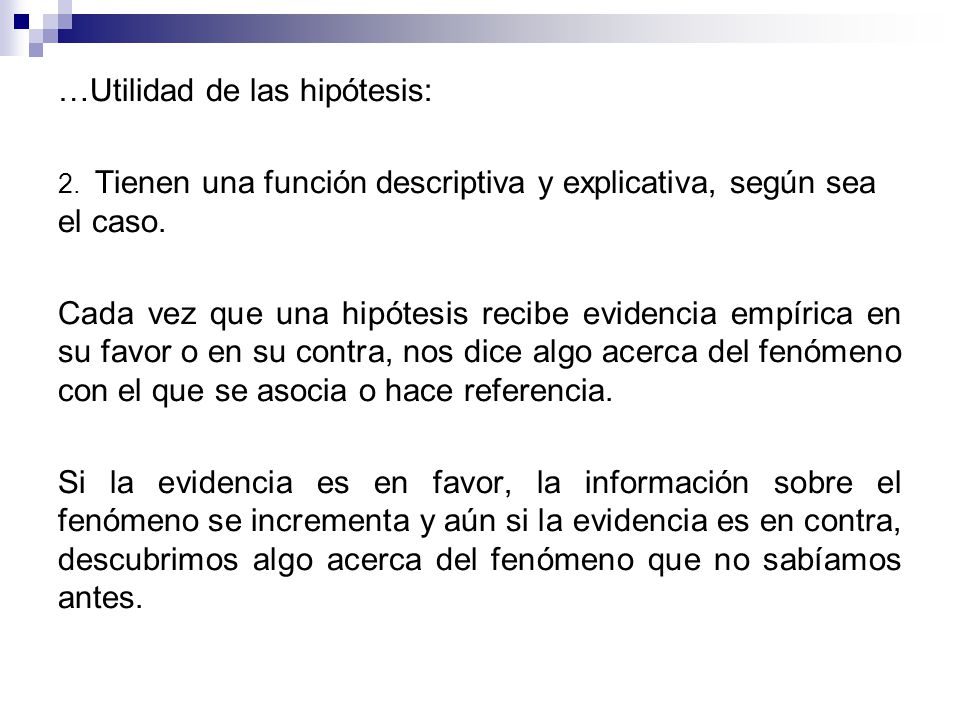 …Utilidad de las hipótesis:

2. Tienen una función descriptiva y explicativa, según sea el caso.

Cada vez que una hipótesis recibe evidencia empírica en su favor o en su contra, nos dice algo acerca del fenómeno con el que se asocia o hace referencia.

Si la evidencia es en favor, la información sobre el fenómeno se incrementa y aún si la evidencia es en contra, descubrimos algo acerca del fenómeno que no sabíamos antes.